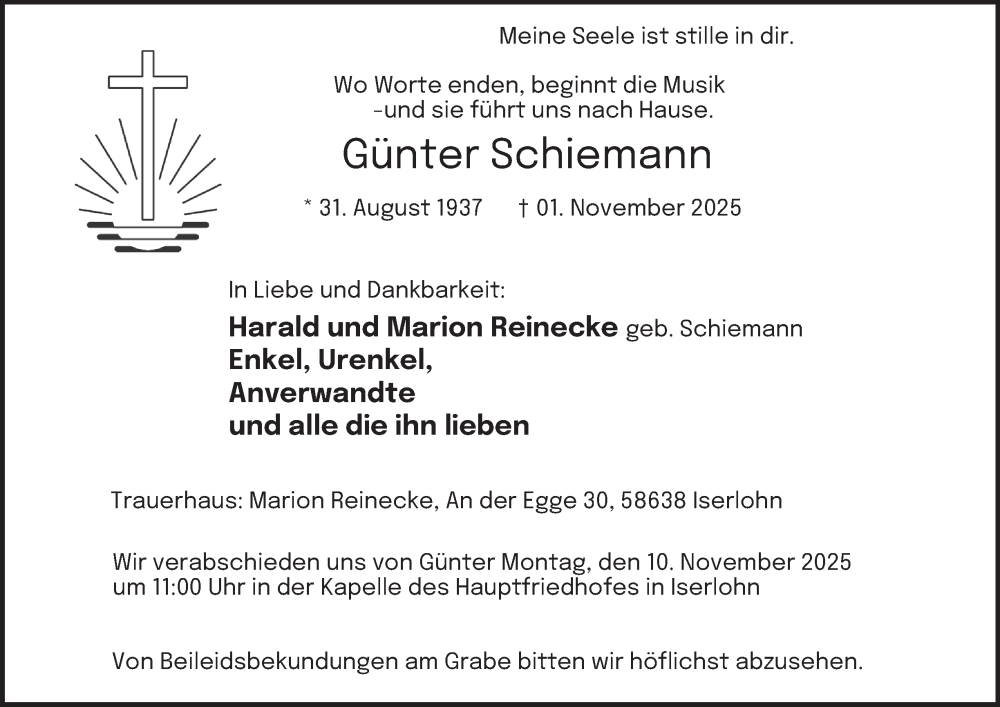 Meine Seele ist stille in dir.

Wo Worte enden, beginnt die Musik
-und sie führt uns nach Hause.

Günter Schiemann

* 31. August 1937 † 01. November 2025

In Liebe und Dankbarkeit:

Harald und Marion Reinecke geb. Schiemann
Enkel, Urenkel,
Anverwandte
und alle die ihn lieben

Trauerhaus: Marion Reinecke, An der Egge 30, 58638 Iserlohn

Wir verabschieden uns von Günter Montag, den 10. November 2025
um 11:00 Uhr in der Kapelle des Hauptfriedhofes in Iserlohn

Von Beileidsbekundungen am Grabe bitten wir höflichst abzusehen.